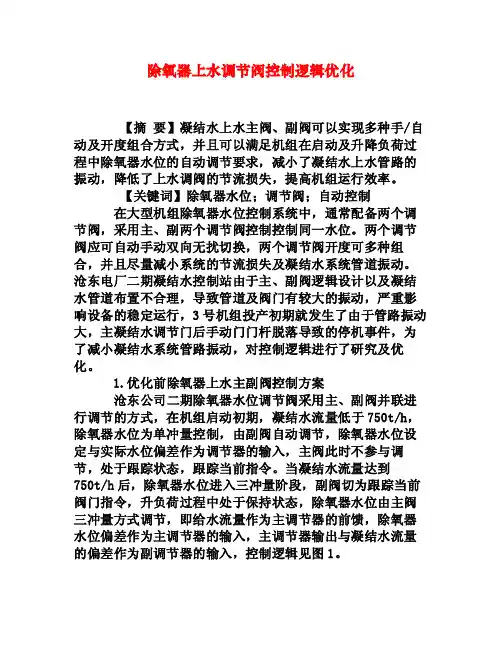 除氧器上水调节阀控制逻辑优化

【摘 要】凝结水上水主阀、副阀可以实现多种手/自动及开度组合方式，并且可以满足机组在启动及升降负荷过程中除氧器水位的自动调节要求，减小了凝结水上水管路的振动，降低了上水调阀的节流损失，提高机组运行效率。

【关键词】除氧器水位；调节阀；自动控制

在大型机组除氧器水位控制系统中，通常配备两个调节阀，采用主、副两个调节阀控制控制同一水位。两个调节阀应可自动手动双向无扰切换，两个调节阀开度可多种组合，并且尽量减小系统的节流损失及凝结水系统管道振动。沧东电厂二期凝结水控制站由于主、副阀逻辑设计以及凝结水管道布置不合理，导致管道及阀门有较大的振动，严重影响设备的稳定运行，3号机组投产初期就发生了由于管路振动大，主凝结水调节门后手动门门杆脱落导致的停机事件，为了减小凝结水系统管路振动，对控制逻辑进行了研究及优化。

1.优化前除氧器上水主副阀控制方案

沧东公司二期除氧器水位调节阀采用主、副阀并联进行调节的方式，在机组启动初期，凝结水流量低于750t/h，除氧器水位为单冲量控制，由副阀自动调节，除氧器水位设定与实际水位偏差作为调节器的输入，主阀此时不参与调节，处于跟踪状态，跟踪当前指令。当凝结水流量达到750t/h后，除氧器水位进入三冲量阶段，副阀切为跟踪当前阀门指令，升负荷过程中处于保持状态，除氧器水位由主阀三冲量方式调节，即给水流量作为主调节器的前馈，除氧器水位偏差作为主调节器的输入，主调节器输出与凝结水流量的偏差作为副调节器的输入，控制逻辑见图1。